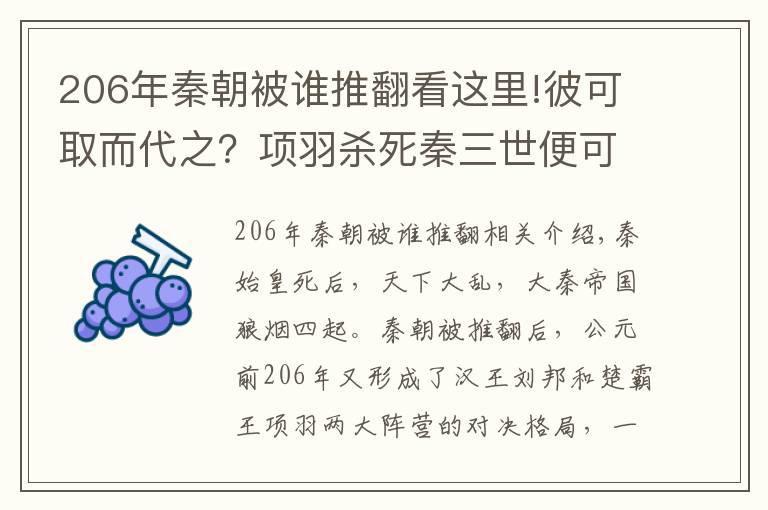 206年秦朝被谁推翻看这里!彼可取而代之？项羽杀死秦三世便可

206年秦朝被谁推翻相关介绍，秦始皇死后，天下大乱，大秦帝国狼烟四起。秦朝被推翻后，公元前206年又形成了汉王刘邦和楚霸王项羽两大阵营的对决格局，一